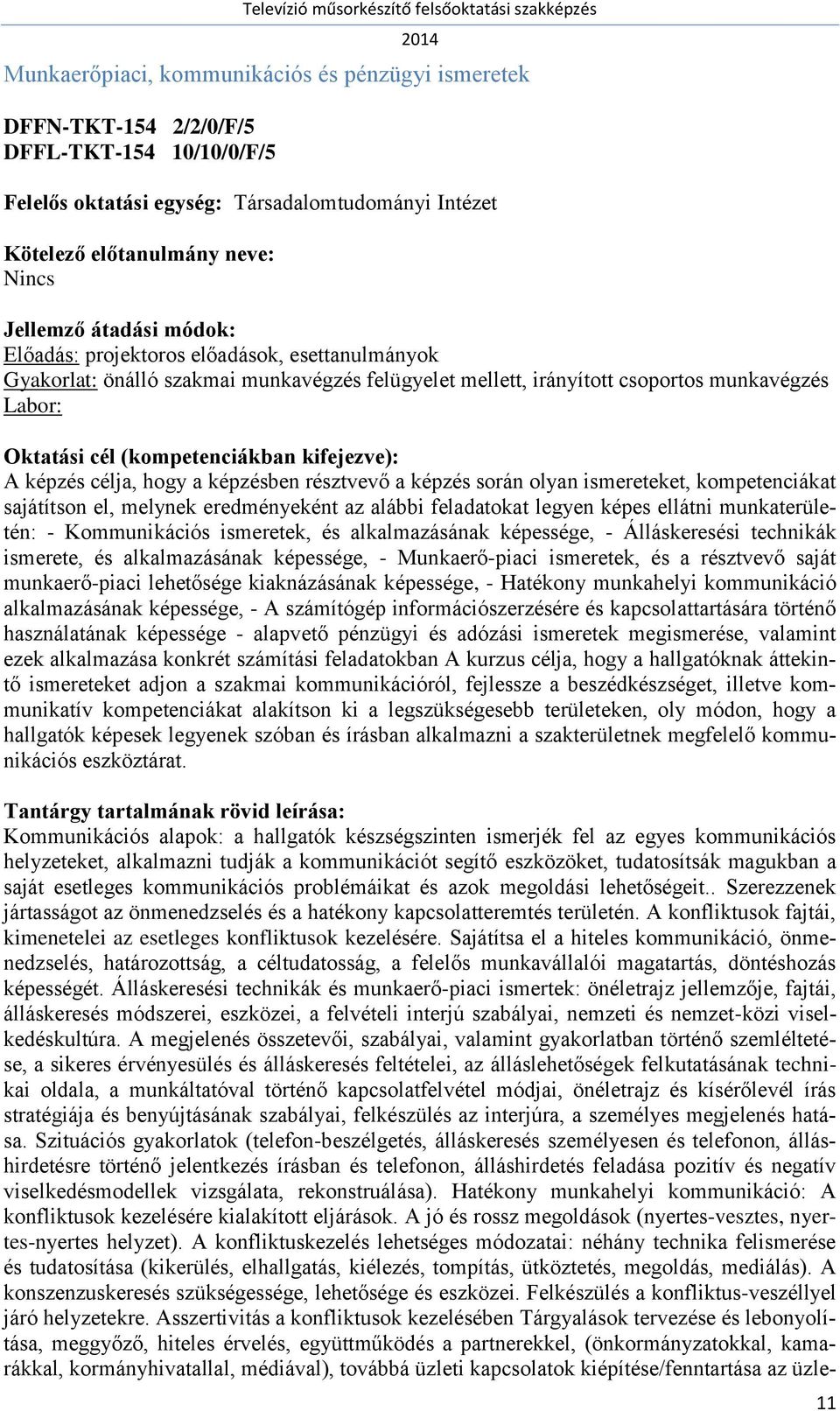 Televízió műsorkészítő felsőoktatási szakképzés
2014

Munkaerőpiaci, kommunikációs és pénzügyi ismeretek

DFFN-TKT-154 2/2/0/F/5
DFFL-TKT-154 10/10/0/F/5

Felelős oktatási egység: Társadalomtudományi Intézet

Kötelező előtanulmány neve:
Nincs

Jellemző átadási módok:
Előadás: projektoros előadások, esettanulmányok
Gyakorlat: önálló szakmai munkavégzés felügyelet mellett, irányított csoportos munkavégzés
Labor:

Oktatási cél (kompetenciákban kifejezve):
A képzés célja, hogy a képzésben résztvevő a képzés során olyan ismereteket, kompetenciákat sajátítson el, melynek eredményeként az alábbi feladatokat legyen képes ellátni munkaterületén: - Kommunikációs ismeretek, és alkalmazásának képessége, - Álláskeresési technikák ismerete, és alkalmazásának képessége, - Munkaerő-piaci ismeretek, és a résztvevő saját munkaerő-piaci lehetősége kiaknázásának képessége, - Hatékony munkahelyi kommunikáció alkalmazásának képessége, - A számítógép információszerzésére és kapcsolattartására történő használatának képessége - alapvető pénzügyi és adózási ismeretek megismerése, valamint ezek alkalmazása konkrét számítási feladatokban A kurzus célja, hogy a hallgatóknak áttekintő ismereteket adjon a szakmai kommunikációról, fejlessze a beszédkészséget, illetve kommunikatív kompetenciákat alakítson ki a legszükségesebb területeken, oly módon, hogy a hallgatók képesek legyenek szóban és írásban alkalmazni a szakterületnek megfelelő kommunikációs eszköztárat.

Tantárgy tartalmának rövid leírása:
Kommunikációs alapok: a hallgatók készségszinten ismerjék fel az egyes kommunikációs helyzeteket, alkalmazni tudják a kommunikációt segítő eszközöket, tudatosítsák magukban a saját esetleges kommunikációs problémáikat és azok megoldási lehetőségeit.. Szerezzenek jártasságot az önmenedzselés és a hatékony kapcsolatteremtés területén. A konfliktusok fajtái, kimenetelei az esetleges konfliktusok kezelésére. Sajátítsa el a hiteles kommunikáció, önmenedzselés, határozottság, a céltudatosság, a felelős munkavállalói magatartás, döntéshozás képességét. Álláskeresési technikák és munkaerő-piaci ismertek: önéletrajz jellemzője, fajtái, álláskeresés módszerei, eszközei, a felvételi interjú szabályai, nemzeti és nemzet-közi viselkedéskultúra. A megjelenés összetevői, szabályai, valamint gyakorlatban történő szemléltetése, a sikeres érvényesülés és álláskeresés feltételei, az álláslehetőségek felkutatásának technikai oldala, a munkáltatóval történő kapcsolatfelvétel módjai, önéletrajz és kísérőlevél írás stratégiája és benyújtásának szabályai, felkészülés az interjúra, a személyes megjelenés hatása. Szituációs gyakorlatok (telefon-beszélgetés, álláskeresés személyesen és telefonon, álláshirdetésre történő jelentkezés írásban és telefonon, álláshirdetés feladása pozitív és negatív viselkedésmodellek vizsgálata, rekonstruálása). Hatékony munkahelyi kommunikáció: A konfliktusok kezelésére kialakított eljárások. A jó és rossz megoldások (nyertes-vesztes, nyertes-nyertes helyzet). A konfliktuskezelés lehetséges módozatai: néhány technika felismerése és tudatosítása (kikerülés, elhallgatás, kiélezés, tompítás, ütköztetés, megoldás, mediálás). A konszenzuskeresés szükségessége, lehetősége és eszközei. Felkészülés a konfliktus-veszéllyel járó helyzetekre. Asszertivitás a konfliktusok kezelésében Tárgyalások tervezése és lebonyolítása, meggyőző, hiteles érvelés, együttműködés a partnerekkel, (önkormányzatokkal, kamarákkal, kormányhivatallal, médiával), továbbá üzleti kapcsolatok kiépítése/fenntartása az üzle-

11